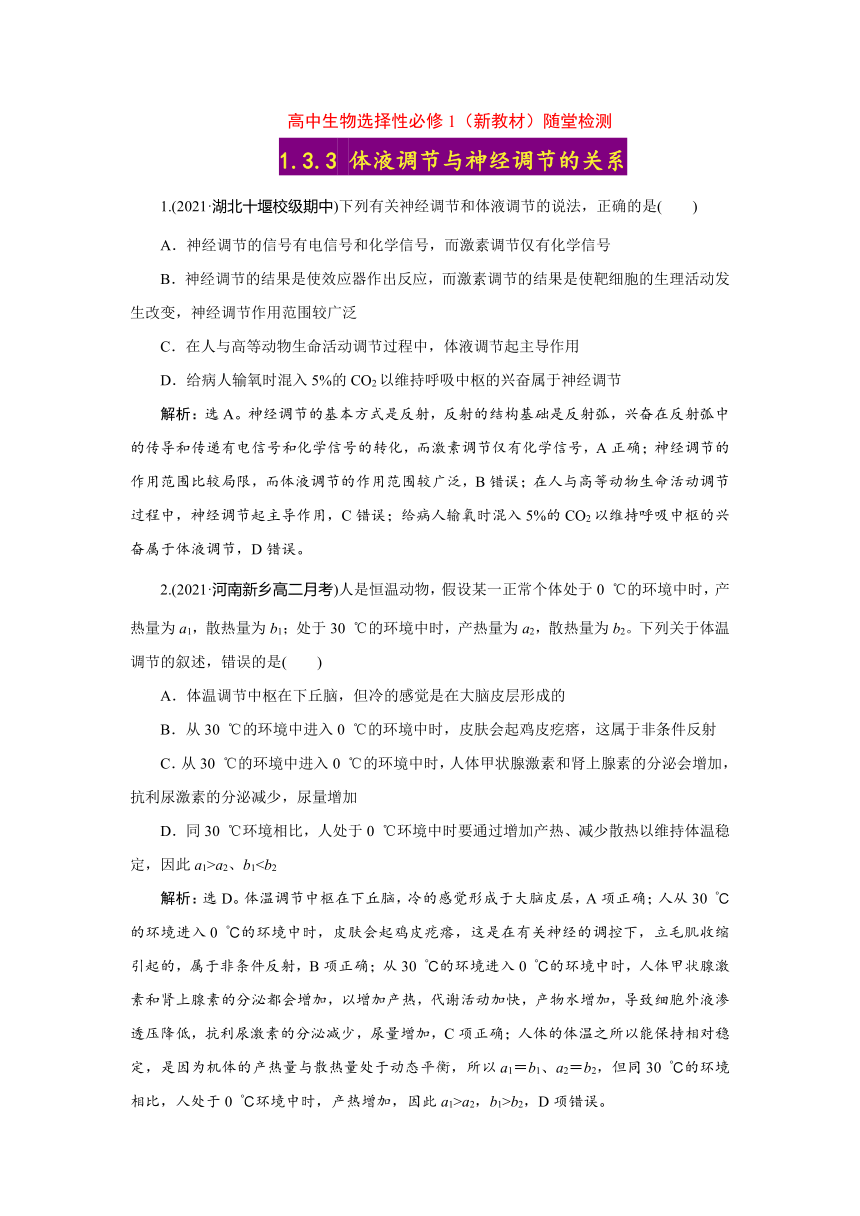 高中生物选择性必修 1（新教材）随堂检测

1.3.3 体液调节与神经调节的关系

1.(2021·湖北十堰校级期中)下列有关神经调节和体液调节的说法，正确的是(　　)

A．神经调节的信号有电信号和化学信号，而激素调节仅有化学信号

B．神经调节的结果是使效应器作出反应，而激素调节的结果是使靶细胞的生理活动发生改变，神经调节作用范围较广泛

C．在人与高等动物生命活动调节过程中，体液调节起主导作用

D．给病人输氧时混入 5%的 $CO_2$ 以维持呼吸中枢的兴奋属于神经调节

解析：选 A。神经调节的基本方式是反射，反射的结构基础是反射弧，兴奋在反射弧中的传导和传递有电信号和化学信号的转化，而激素调节仅有化学信号，A 正确；神经调节的作用范围比较局限，而体液调节的作用范围较广泛，B 错误；在人与高等动物生命活动调节过程中，神经调节起主导作用，C 错误；给病人输氧时混入 5%的 $CO_2$ 以维持呼吸中枢的兴奋属于体液调节，D 错误。

2.(2021·河南新乡高二月考)人是恒温动物，假设某一正常个体处于 0 ℃的环境中时，产热量为 $a_1$，散热量为 $b_1$；处于 30 ℃的环境中时，产热量为 $a_2$，散热量为 $b_2$。下列关于体温调节的叙述，错误的是(　　)

A．体温调节中枢在下丘脑，但冷的感觉是在大脑皮层形成的

B．从 30 ℃的环境中进入 0 ℃的环境中时，皮肤会起鸡皮疙瘩，这属于非条件反射

C．从 30 ℃的环境中进入 0 ℃的环境中时，人体甲状腺激素和肾上腺素的分泌会增加，抗利尿激素的分泌减少，尿量增加

D．同 30 ℃环境相比，人处于 0 ℃环境中时要通过增加产热、减少散热以维持体温稳定，因此 $a_1>a_2$、$b_1<b_2$

解析：选 D。体温调节中枢在下丘脑，冷的感觉形成于大脑皮层，A 项正确；人从 30 ℃的环境进入 0 ℃的环境中时，皮肤会起鸡皮疙瘩，这是在有关神经的调控下，立毛肌收缩引起的，属于非条件反射，B 项正确；从 30 ℃的环境进入 0 ℃的环境中时，人体甲状腺激素和肾上腺素的分泌都会增加，以增加产热，代谢活动加快，产物水增加，导致细胞外液渗透压降低，抗利尿激素的分泌减少，尿量增加，C 项正确；人体的体温之所以能保持相对稳定，是因为机体的产热量与散热量处于动态平衡，所以 $a_1=b_1$、$a_2=b_2$，但同 30 ℃的环境相比，人处于 0 ℃环境中时，产热增加，因此 $a_1>a_2$，$b_1>b_2$，D 项错误。